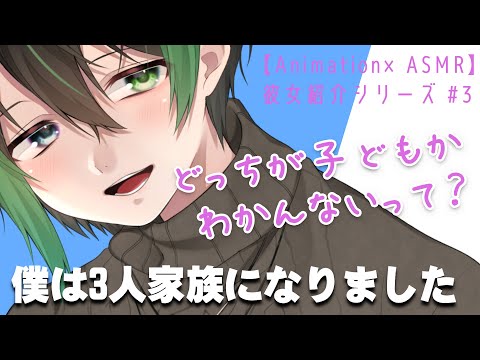 【Animation× ASMR】
彼女紹介シリーズ #3

どっちが子どもか
わかんないって?

僕は3人家族になりました